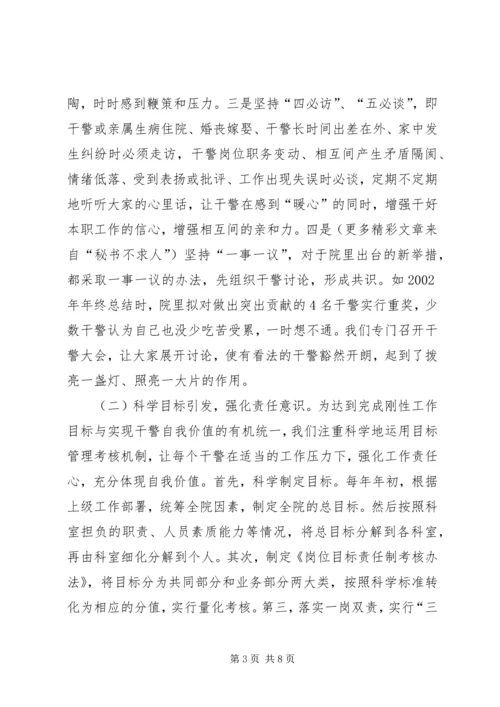 陶，时时感到鞭策和压力。三是坚持“四必访”、“五必谈”，即干警或亲属生病住院、婚丧嫁娶、干警长时间出差在外、家中发生纠纷时必须走访，干警岗位职务变动、相互间产生矛盾隔阂、情绪低落、受到表扬或批评、工作出现失误时必谈，定期不定期地听听大家的心里话，让干警在感到“暖心”的同时，增强干好本职工作的信心，增强相互间的亲和力。四是（更多精彩文章来自“秘书不求人”）坚持“一事一议”，对于院里出台的新举措，都采取一事一议的办法，先组织干警讨论，形成共识。如2002年年终总结时，院里拟对做出突出贡献的4名干警实行重奖，少数干警认为自己也没少吃苦受累，一时想不通。我们专门召开干警大会，让大家展开讨论，使有看法的干警豁然开朗，起到了拨亮一盏灯、照亮一大片的作用。

（二）科学目标引发，强化责任意识。为达到完成刚性工作目标与实现干警自我价值的有机统一，我们注重科学地运用目标管理考核机制，让每个干警在适当的工作压力下，强化工作责任心，充分体现自我价值。首先，科学制定目标。每年年初，根据上级工作部署，统筹全院因素，制定全院的总目标。然后按照科室担负的职责、人员素质能力等情况，将总目标分解到各科室，再由科室细化分解到个人。其次，制定《岗位目标责任制考核办法》，将目标分为共同部分和业务部分两大类，按照科学标准转化为相应的分值，实行量化考核。第三，落实一岗双责，实行“三

第3页 共8页